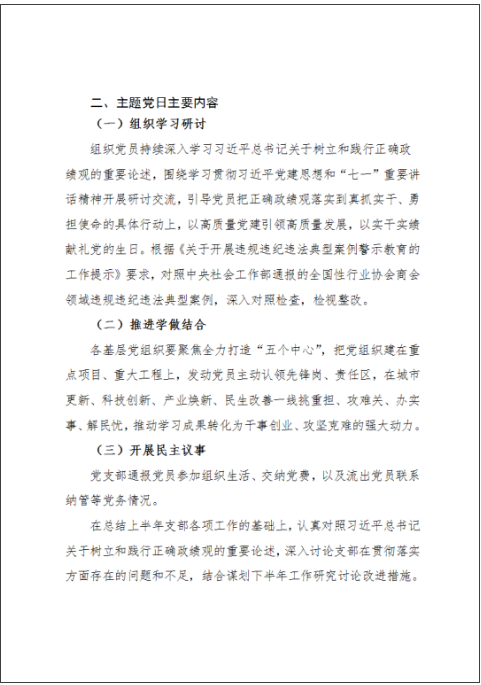 二、主题党日主要内容

（一）组织学习研讨

组织党员持续深入学习习近平总书记关于树立和践行正确政绩观的重要论述，围绕学习贯彻习近平党建思想和“七一”重要讲话精神开展研讨交流，引导党员把正确政绩观落实到真抓实干、勇担使命的具体行动上，以高质量党建引领高质量发展，以实干实绩献礼党的生日。根据《关于开展违规违纪违法典型案例警示教育的工作提示》要求，对照中央社会工作部通报的全国性行业协会商会领域违规违纪违法典型案例，深入对照检查，检视整改。

（二）推进学做结合

各基层党组织要聚焦全力打造“五个中心”，把党组织建在重点项目、重大工程上，发动党员主动认领先锋岗、责任区，在城市更新、科技创新、产业焕新、民生改善一线挑重担、攻难关、办实事、解民忧，推动学习成果转化为干事创业、攻坚克难的强大动力。

（三）开展民主议事

党支部通报党员参加组织生活、交纳党费，以及流出党员联系纳管等党务情况。

在总结上半年支部各项工作的基础上，认真对照习近平总书记关于树立和践行正确政绩观的重要论述，深入讨论支部在贯彻落实方面存在的问题和不足，结合谋划下半年工作研究讨论改进措施。